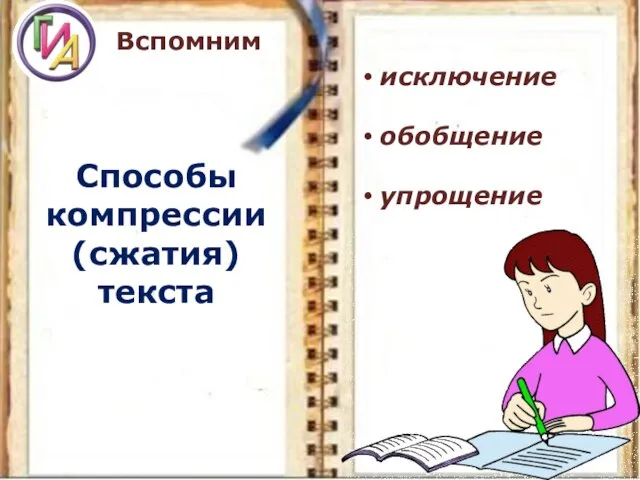 ГИА

Вспомним

Способы компрессии (сжатия) текста

• исключение
• обобщение
• упрощение